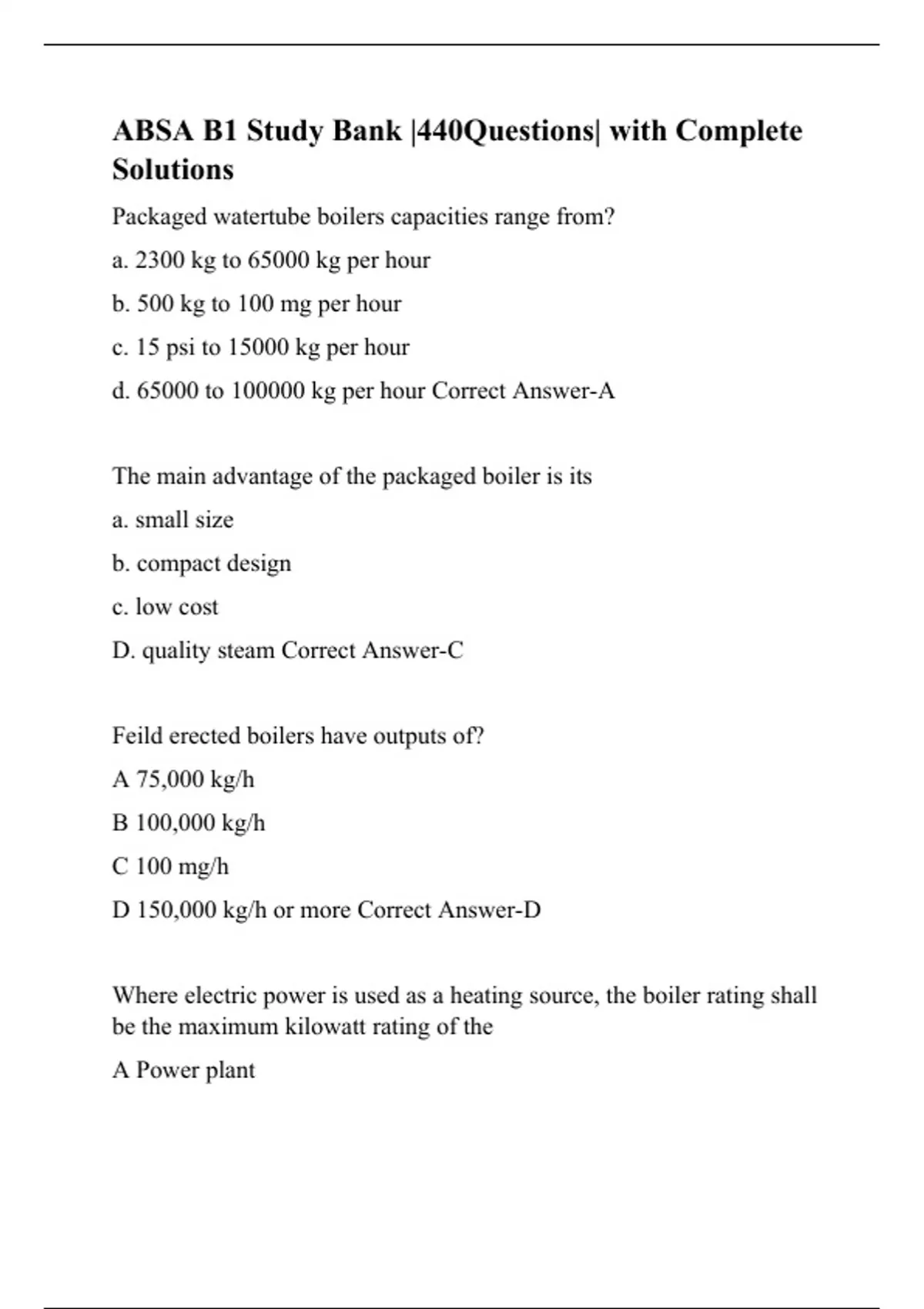 ABSA B1 Study Bank |440Questions| with Complete Solutions

Packaged watertube boilers capacities range from?

a. 2300 kg to 65000 kg per hour

b. 500 kg to 100 mg per hour

c. 15 psi to 15000 kg per hour

d. 65000 to 100000 kg per hour Correct Answer-A

The main advantage of the packaged boiler is its

a. small size

b. compact design

c. low cost

D. quality steam Correct Answer-C

Feild erected boilers have outputs of?

A 75,000 kg/h

B 100,000 kg/h

C 100 mg/h

D 150,000 kg/h or more Correct Answer-D

Where electric power is used as a heating source, the boiler rating shall be the maximum kilowatt rating of the

A Power plant